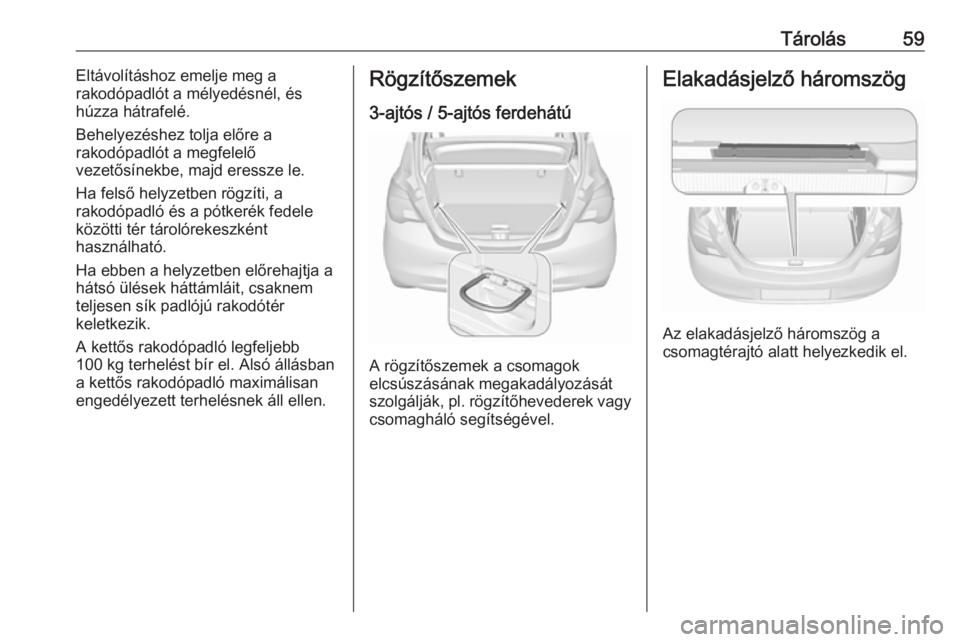 Tárolás 59

Eltávolításhoz emelje meg a rakodópadlót a mélyedésnél, és húzza hátrafelé.

Behelyezéshez tolja előre a rakodópadlót a megfelelő vezetősínekbe, majd eressze le.

Ha felső helyzetben rögzíti, a rakodópadló és a pótkerék fedele közötti tér tárolórekeszként használható.

Ha ebben a helyzetben előrehajtja a hátsó ülések háttámláit, csaknem teljesen sík padlójú rakodótér keletkezik.

A kettős rakodópadló legfeljebb 100 kg terhelést bír el. Alsó állásban a kettős rakodópadló maximálisan engedélyezett terhelésnek áll ellen.

Rögzítőszemek

3-ajtós / 5-ajtós ferdehátú

A rögzítőszemek a csomagok elcsúszásának megakadályozását szolgálják, pl. rögzítőhevederek vagy csomagháló segítségével.

Elakadásjelző háromszög

Az elakadásjelző háromszög a csomagtérajtó alatt helyezkedik el.

carmanualsonline.info